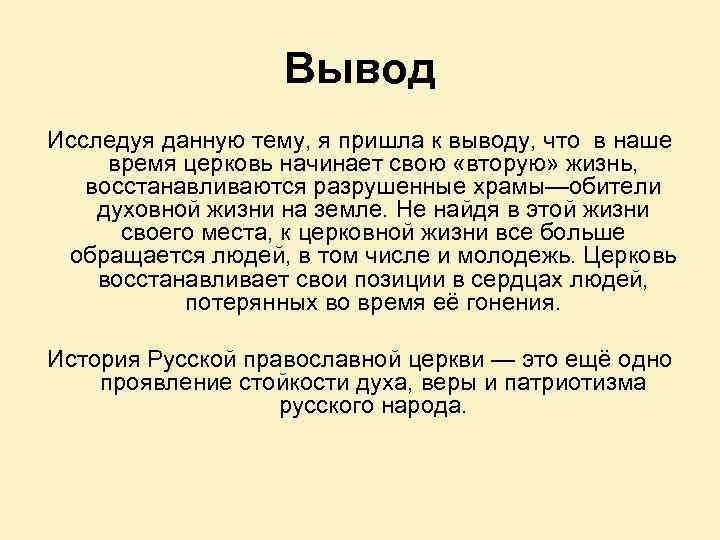 Вывод

Исследуя данную тему, я пришла к выводу, что в наше время церковь начинает свою «вторую» жизнь, восстанавливаются разрушенные храмы—обители духовной жизни на земле. Не найдя в этой жизни своего места, к церковной жизни все больше обращается людей, в том числе и молодежь. Церковь восстанавливает свои позиции в сердцах людей, потерянных во время её гонения.

История Русской православной церкви — это ещё одно проявление стойкости духа, веры и патриотизма русского народа.